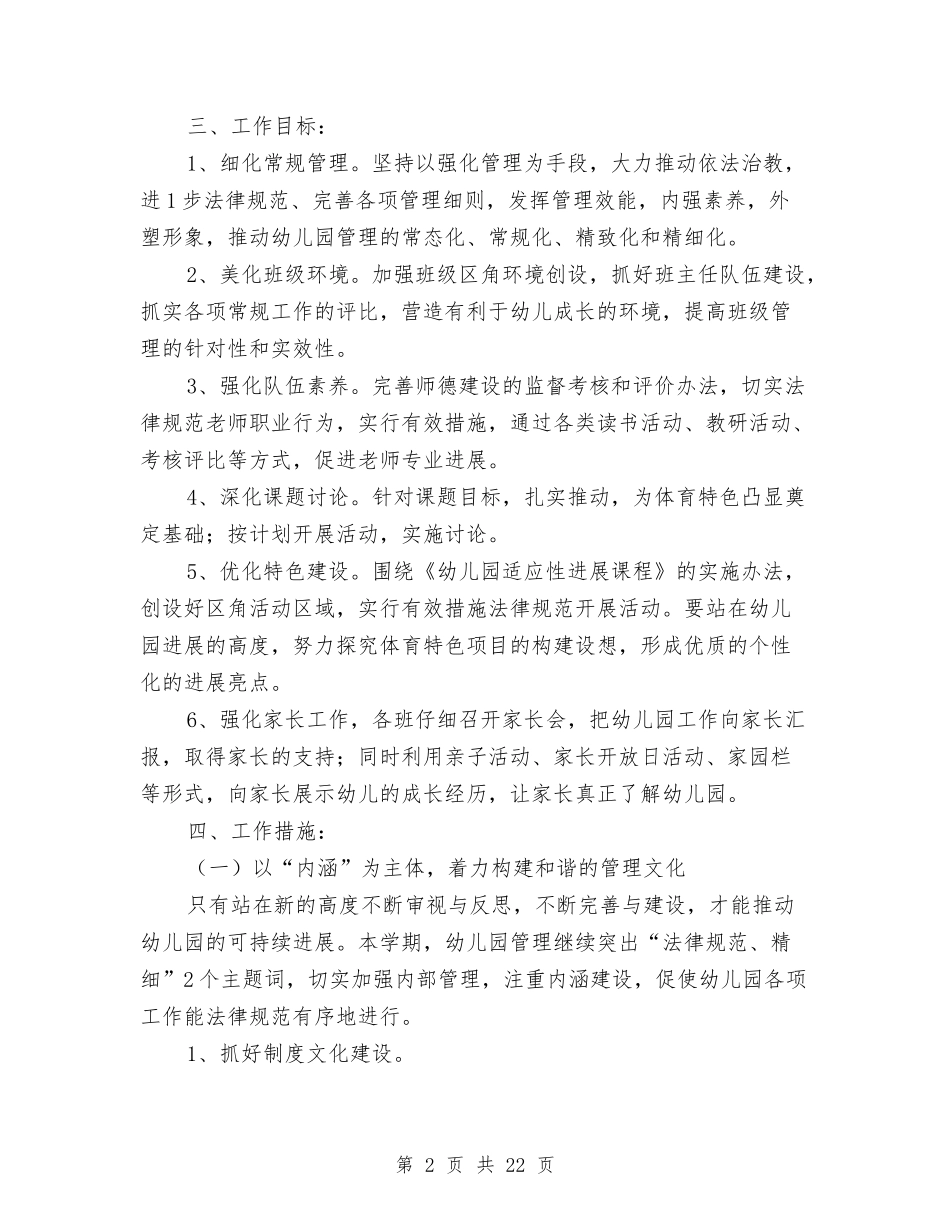 三、工作目标：

1、细化常规管理。坚持以强化管理为手段，大力推动依法治教，进1步法律规范、完善各项管理细则，发挥管理效能，内强素养，外塑形象，推动幼儿园管理的常态化、常规化、精致化和精细化。

2、美化班级环境。加强班级区角环境创设，抓好班主任队伍建设，抓实各项常规工作的评比，营造有利于幼儿成长的环境，提高班级管理的针对性和实效性。

3、强化队伍素养。完善师德建设的监督考核和评价办法，切实法律规范老师职业行为，实行有效措施，通过各类读书活动、教研活动、考核评比等方式，促进老师专业进展。

4、深化课题讨论。针对课题目标，扎实推动，为体育特色凸显奠定基础；按计划开展活动，实施讨论。

5、优化特色建设。围绕《幼儿园适应性进展课程》的实施办法，创设好区角活动区域，实行有效措施法律规范开展活动。要站在幼儿园进展的高度，努力探究体育特色项目的构建设想，形成优质的个性化的进展亮点。

6、强化家长工作，各班仔细召开家长会，把幼儿园工作向家长汇报，取得家长的支持；同时利用亲子活动、家长开放日活动、家园栏等形式，向家长展示幼儿的成长经历，让家长真正了解幼儿园。

四、工作措施：

（一）以“内涵”为主体，着力构建和谐的管理文化

只有站在新的高度不断审视与反思，不断完善与建设，才能推动幼儿园的可持续进展。本学期，幼儿园管理继续突出“法律规范、精细”2个主题词，切实加强内部管理，注重内涵建设，促使幼儿园各项工作能法律规范有序地进行。

1、抓好制度文化建设。

第 2 页 共 22 页